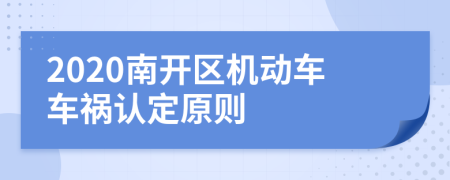 2020南开区机动车车祸认定原则